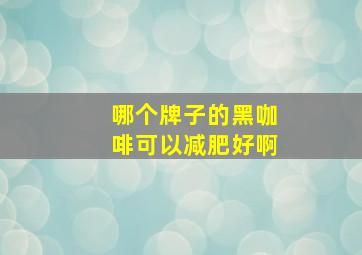 哪个牌子的黑咖啡可以减肥好啊